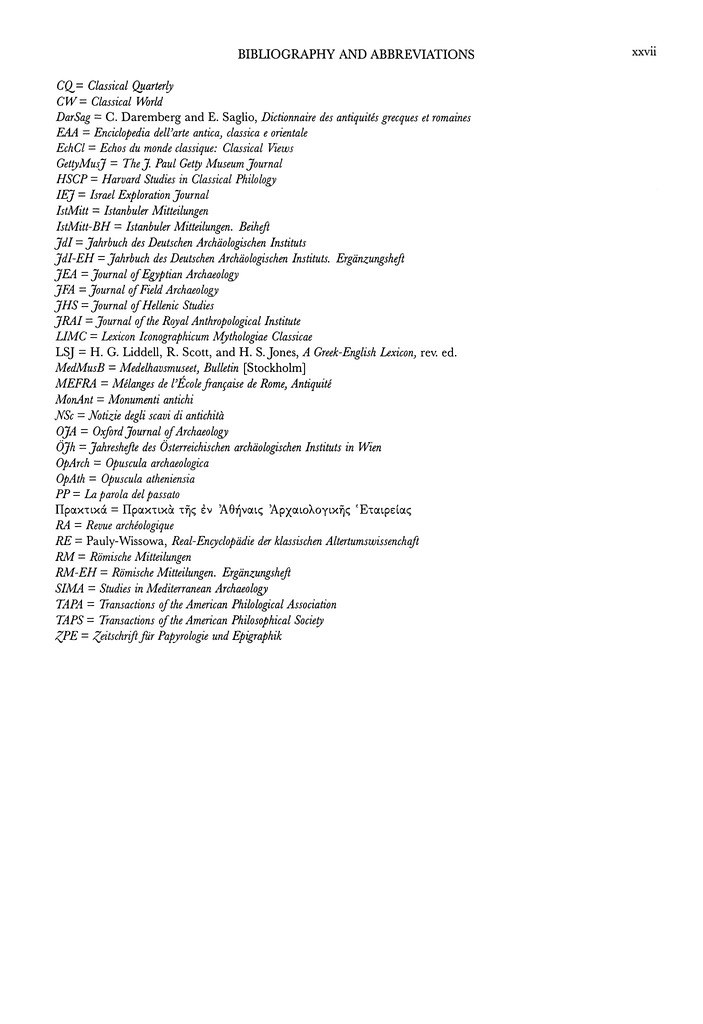 BIBLIOGRAPHY AND ABBREVIATIONS xxvii

CQ = Classical Quarterly
CW = Classical World
DarSag = C. Daremberg and E. Saglio, Dictionnaire des antiquités grecques et romaines
EAA = Enciclopedia dell'arte antica, classica e orientale
EchCl = Echos du monde classique: Classical Views
GettyMusJ = The J. Paul Getty Museum Journal
HSCP = Harvard Studies in Classical Philology
IEJ = Israel Exploration Journal
IstMitt = Istanbuler Mitteilungen
IstMitt-BH = Istanbuler Mitteilungen. Beiheft
JdI = Jahrbuch des Deutschen Archäologischen Instituts
JdI-EH = Jahrbuch des Deutschen Archäologischen Instituts. Ergänzungsheft
JEA = Journal of Egyptian Archaeology
JFA = Journal of Field Archaeology
JHS = Journal of Hellenic Studies
JRAI = Journal of the Royal Anthropological Institute
LIMC = Lexicon Iconographicum Mythologiae Classicae
LSJ = H. G. Liddell, R. Scott, and H. S. Jones, A Greek-English Lexicon, rev. ed.
MedMusB = Medelhavsmuseet, Bulletin [Stockholm]
MEFRA = Mélanges de l'École française de Rome, Antiquité
MonAnt = Monumenti antichi
NSc = Notizie degli scavi di antichità
OJA = Oxford Journal of Archaeology
ÖJh = Jahreshefte des Österreichischen archäologischen Instituts in Wien
OpArch = Opuscula archaeologica
OpAth = Opuscula atheniensia
PP = La parola del passato
Πρακτικά = Πρακτικὰ τῆς ἐν Ἀθήναις Ἀρχαιολογικῆς Ἑταιρείας
RA = Revue archéologique
RE = Pauly-Wissowa, Real-Encyclopädie der klassischen Altertumswissenschaft
RM = Römische Mitteilungen
RM-EH = Römische Mitteilungen. Ergänzungsheft
SIMA = Studies in Mediterranean Archaeology
TAPA = Transactions of the American Philological Association
TAPS = Transactions of the American Philosophical Society
ZPE = Zeitschrift für Papyrologie und Epigraphik